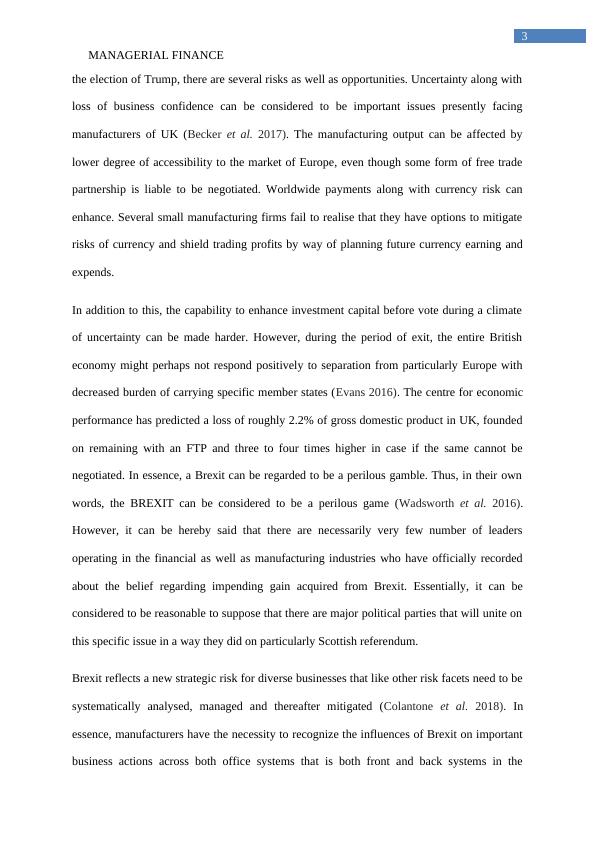 3

MANAGERIAL FINANCE

the election of Trump, there are several risks as well as opportunities. Uncertainty along with loss of business confidence can be considered to be important issues presently facing manufacturers of UK (Becker et al. 2017). The manufacturing output can be affected by lower degree of accessibility to the market of Europe, even though some form of free trade partnership is liable to be negotiated. Worldwide payments along with currency risk can enhance. Several small manufacturing firms fail to realise that they have options to mitigate risks of currency and shield trading profits by way of planning future currency earning and expends.

In addition to this, the capability to enhance investment capital before vote during a climate of uncertainty can be made harder. However, during the period of exit, the entire British economy might perhaps not respond positively to separation from particularly Europe with decreased burden of carrying specific member states (Evans 2016). The centre for economic performance has predicted a loss of roughly 2.2% of gross domestic product in UK, founded on remaining with an FTP and three to four times higher in case if the same cannot be negotiated. In essence, a Brexit can be regarded to be a perilous gamble. Thus, in their own words, the BREXIT can be considered to be a perilous game (Wadsworth et al. 2016). However, it can be hereby said that there are necessarily very few number of leaders operating in the financial as well as manufacturing industries who have officially recorded about the belief regarding impending gain acquired from Brexit. Essentially, it can be considered to be reasonable to suppose that there are major political parties that will unite on this specific issue in a way they did on particularly Scottish referendum.

Brexit reflects a new strategic risk for diverse businesses that like other risk facets need to be systematically analysed, managed and thereafter mitigated (Colantone et al. 2018). In essence, manufacturers have the necessity to recognize the influences of Brexit on important business actions across both office systems that is both front and back systems in the